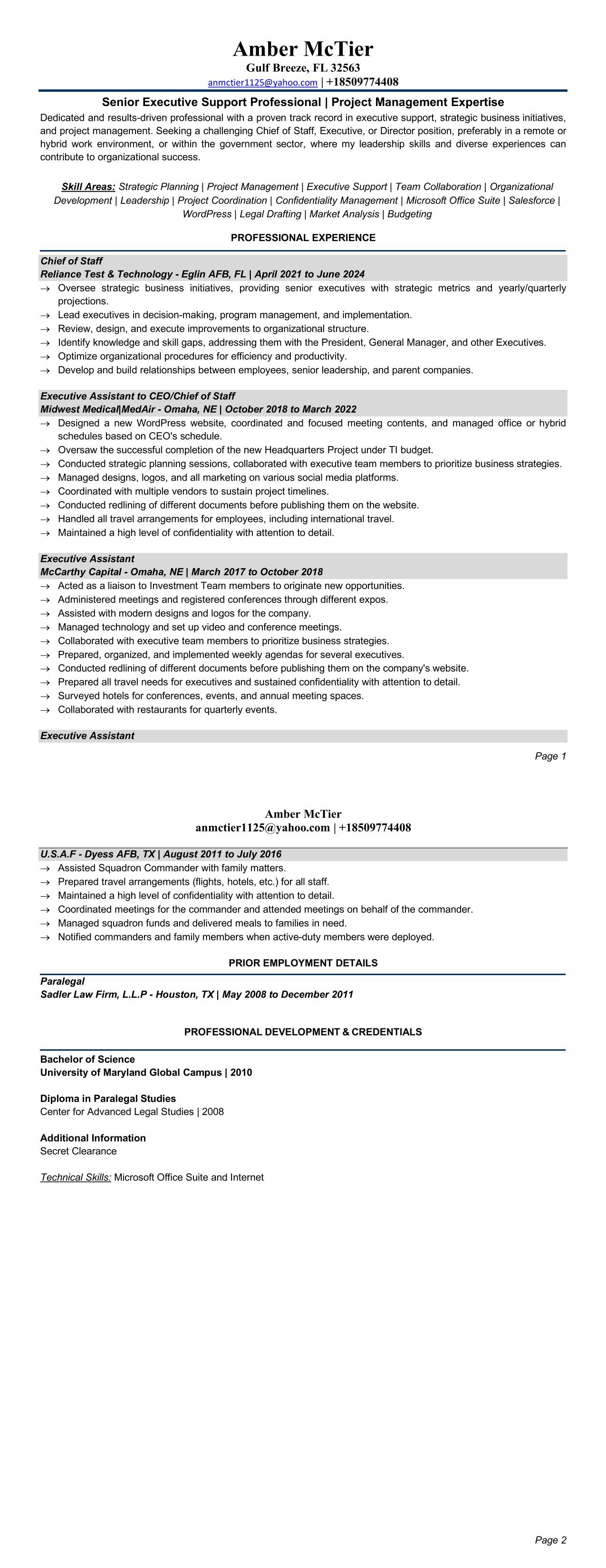 Amber McTier
Gulf Breeze, FL 32563
anmctier1125@yahoo.com | +18509774408

Senior Executive Support Professional | Project Management Expertise

Dedicated and results-driven professional with a proven track record in executive support, strategic business initiatives, and project management. Seeking a challenging Chief of Staff, Executive, or Director position, preferably in a remote or hybrid work environment, or within the government sector, where my leadership skills and diverse experiences can contribute to organizational success.

Skill Areas: Strategic Planning | Project Management | Executive Support | Team Collaboration | Organizational Development | Leadership | Project Coordination | Confidentiality Management | Microsoft Office Suite | Salesforce | WordPress | Legal Drafting | Market Analysis | Budgeting

PROFESSIONAL EXPERIENCE

Chief of Staff
Reliance Test & Technology - Eglin AFB, FL | April 2021 to June 2024
→ Oversee strategic business initiatives, providing senior executives with strategic metrics and yearly/quarterly projections.
→ Lead executives in decision-making, program management, and implementation.
→ Review, design, and execute improvements to organizational structure.
→ Identify knowledge and skill gaps, addressing them with the President, General Manager, and other Executives.
→ Optimize organizational procedures for efficiency and productivity.
→ Develop and build relationships between employees, senior leadership, and parent companies.

Executive Assistant to CEO/Chief of Staff
Midwest Medical|MedAir - Omaha, NE | October 2018 to March 2022
→ Designed a new WordPress website, coordinated and focused meeting contents, and managed office or hybrid schedules based on CEO's schedule.
→ Oversaw the successful completion of the new Headquarters Project under TI budget.
→ Conducted strategic planning sessions, collaborated with executive team members to prioritize business strategies.
→ Managed designs, logos, and all marketing on various social media platforms.
→ Coordinated with multiple vendors to sustain project timelines.
→ Conducted redlining of different documents before publishing them on the website.
→ Handled all travel arrangements for employees, including international travel.
→ Maintained a high level of confidentiality with attention to detail.

Executive Assistant
McCarthy Capital - Omaha, NE | March 2017 to October 2018
→ Acted as a liaison to Investment Team members to originate new opportunities.
→ Administered meetings and registered conferences through different expos.
→ Assisted with modern designs and logos for the company.
→ Managed technology and set up video and conference meetings.
→ Collaborated with executive team members to prioritize business strategies.
→ Prepared, organized, and implemented weekly agendas for several executives.
→ Conducted redlining of different documents before publishing them on the company's website.
→ Prepared all travel needs for executives and sustained confidentiality with attention to detail.
→ Surveyed hotels for conferences, events, and annual meeting spaces.
→ Collaborated with restaurants for quarterly events.

Executive Assistant

Page 1

Amber McTier
anmctier1125@yahoo.com | +18509774408

U.S.A.F - Dyess AFB, TX | August 2011 to July 2016
→ Assisted Squadron Commander with family matters.
→ Prepared travel arrangements (flights, hotels, etc.) for all staff.
→ Maintained a high level of confidentiality with attention to detail.
→ Coordinated meetings for the commander and attended meetings on behalf of the commander.
→ Managed squadron funds and delivered meals to families in need.
→ Notified commanders and family members when active-duty members were deployed.

PRIOR EMPLOYMENT DETAILS

Paralegal
Sadler Law Firm, L.L.P - Houston, TX | May 2008 to December 2011

PROFESSIONAL DEVELOPMENT & CREDENTIALS

Bachelor of Science
University of Maryland Global Campus | 2010

Diploma in Paralegal Studies
Center for Advanced Legal Studies | 2008

Additional Information
Secret Clearance

Technical Skills: Microsoft Office Suite and Internet

Page 2